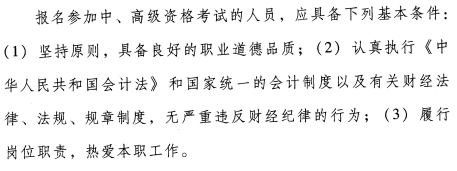 报名参加中、高级资格考试的人员，应具备下列基本条件：(1) 坚持原则，具备良好的职业道德品质；(2) 认真执行《中华人民共和国会计法》和国家统一的会计制度以及有关财经法律、法规、规章制度，无严重违反财经纪律的行为；(3) 履行岗位职责，热爱本职工作。